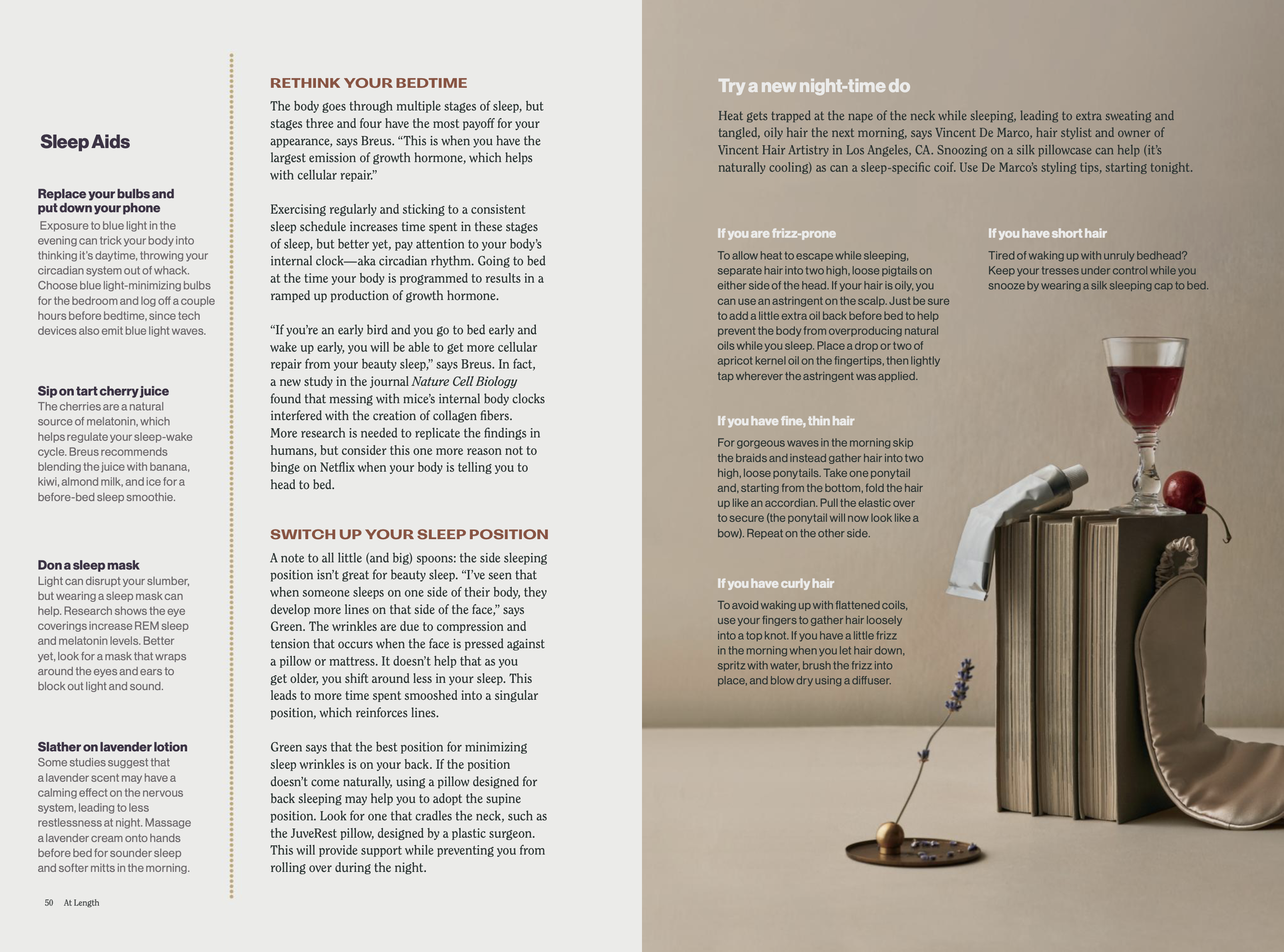 Sleep Aids

Replace your bulbs and put down your phone
Exposure to blue light in the evening can trick your body into thinking it's daytime, throwing your circadian system out of whack. Choose blue light-minimizing bulbs for the bedroom and log off a couple hours before bedtime, since tech devices also emit blue light waves.

Sip on tart cherry juice
The cherries are a natural source of melatonin, which helps regulate your sleep-wake cycle. Breus recommends blending the juice with banana, kiwi, almond milk, and ice for a before-bed sleep smoothie.

Don a sleep mask
Light can disrupt your slumber, but wearing a sleep mask can help. Research shows the eye coverings increase REM sleep and melatonin levels. Better yet, look for a mask that wraps around the eyes and ears to block out light and sound.

Slather on lavender lotion
Some studies suggest that a lavender scent may have a calming effect on the nervous system, leading to less restlessness at night. Massage a lavender cream onto hands before bed for sounder sleep and softer mitts in the morning.

50 At Length

RETHINK YOUR BEDTIME
The body goes through multiple stages of sleep, but stages three and four have the most payoff for your appearance, says Breus. "This is when you have the largest emission of growth hormone, which helps with cellular repair."

Exercising regularly and sticking to a consistent sleep schedule increases time spent in these stages of sleep, but better yet, pay attention to your body's internal clock—aka circadian rhythm. Going to bed at the time your body is programmed to results in a ramped up production of growth hormone.

"If you're an early bird and you go to bed early and wake up early, you will be able to get more cellular repair from your beauty sleep," says Breus. In fact, a new study in the journal Nature Cell Biology found that messing with mice's internal body clocks interfered with the creation of collagen fibers. More research is needed to replicate the findings in humans, but consider this one more reason not to binge on Netflix when your body is telling you to head to bed.

SWITCH UP YOUR SLEEP POSITION
A note to all little (and big) spoons: the side sleeping position isn't great for beauty sleep. "I've seen that when someone sleeps on one side of their body, they develop more lines on that side of the face," says Green. The wrinkles are due to compression and tension that occurs when the face is pressed against a pillow or mattress. It doesn't help that as you get older, you shift around less in your sleep. This leads to more time spent smooshed into a singular position, which reinforces lines.

Green says that the best position for minimizing sleep wrinkles is on your back. If the position doesn't come naturally, using a pillow designed for back sleeping may help you to adopt the supine position. Look for one that cradles the neck, such as the JuveRest pillow, designed by a plastic surgeon. This will provide support while preventing you from rolling over during the night.

Try a new night-time do

Heat gets trapped at the nape of the neck while sleeping, leading to extra sweating and tangled, oily hair the next morning, says Vincent De Marco, hair stylist and owner of Vincent Hair Artistry in Los Angeles, CA. Snoozing on a silk pillowcase can help (it's naturally cooling) as can a sleep-specific coif. Use De Marco's styling tips, starting tonight.

If you are frizz-prone
To allow heat to escape while sleeping, separate hair into two high, loose pigtails on either side of the head. If your hair is oily, you can use an astringent on the scalp. Just be sure to add a little extra oil back before bed to help prevent the body from overproducing natural oils while you sleep. Place a drop or two of apricot kernel oil on the fingertips, then lightly tap wherever the astringent was applied.

If you have fine, thin hair
For gorgeous waves in the morning skip the braids and instead gather hair into two high, loose ponytails. Take one ponytail and, starting from the bottom, fold the hair up like an accordian. Pull the elastic over to secure (the ponytail will now look like a bow). Repeat on the other side.

If you have curly hair
To avoid waking up with flattened coils, use your fingers to gather hair loosely into a top knot. If you have a little frizz in the morning when you let hair down, spritz with water, brush the frizz into place, and blow dry using a diffuser.

If you have short hair
Tired of waking up with unruly bedhead? Keep your tresses under control while you snooze by wearing a silk sleeping cap to bed.